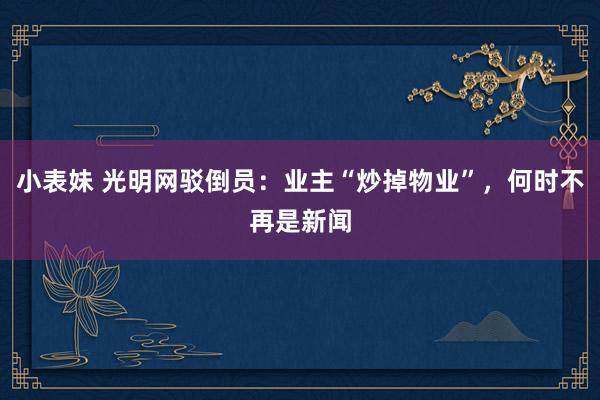 小表妹 光明网驳倒员：业主“炒掉物业”，何时不再是新闻